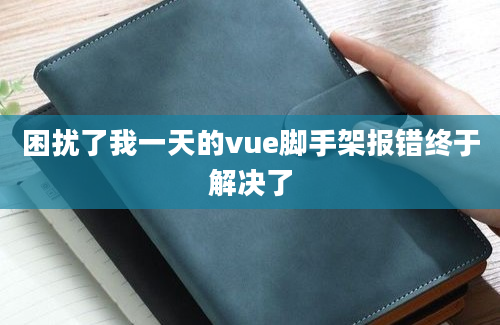 困扰了我一天的vue脚手架报错终于解决了